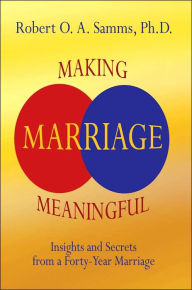 Robert O. A. Samms, Ph.D.

MAKING

MARRIAGE

MEANINGFUL

Insights and Secrets
from a Forty-Year Marriage